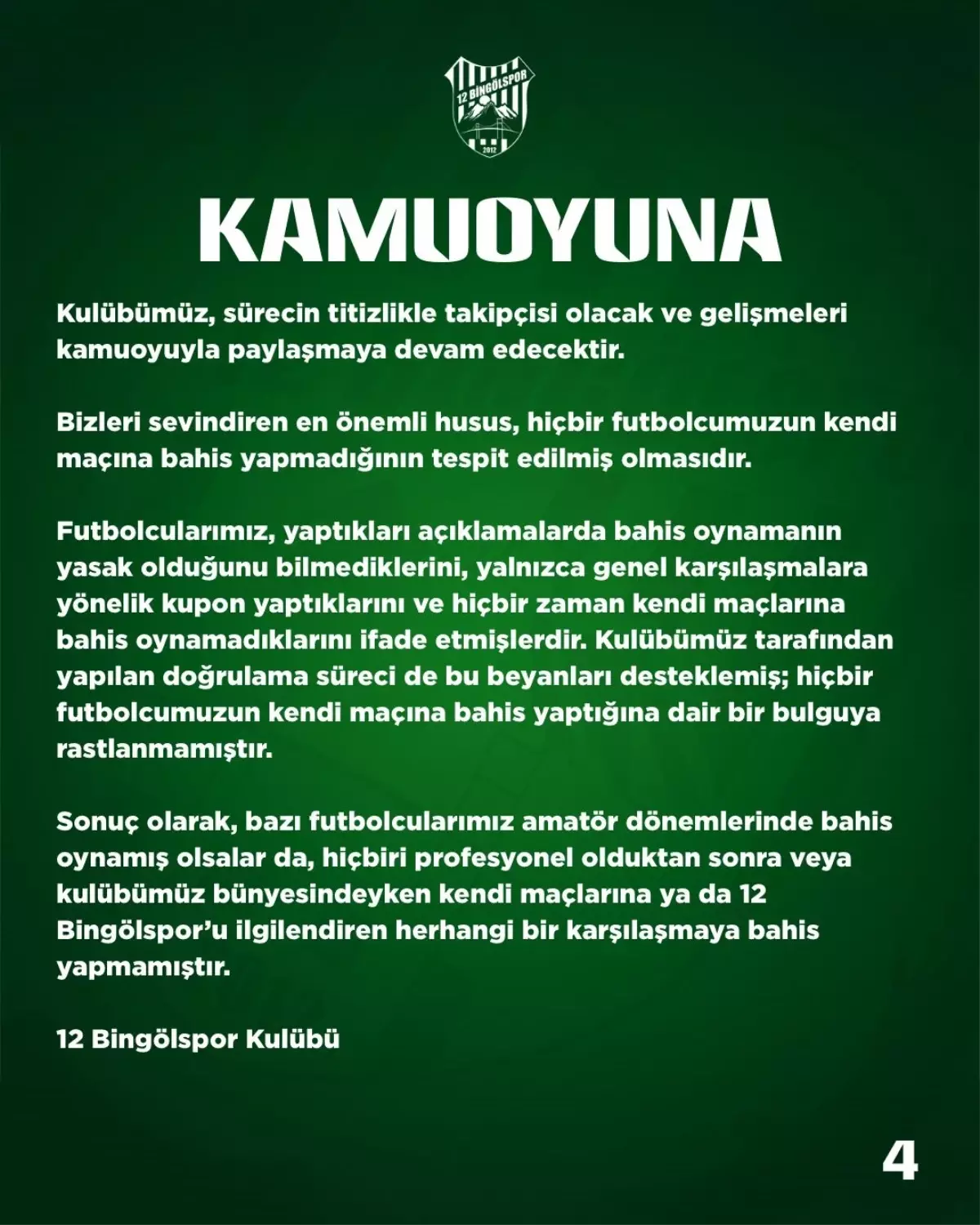 12 BİNGÖLSPOR
2012

KAMUOYUNA

Kulübümüz, sürecin titizlikle takipçisi olacak ve gelişmeleri kamuoyuyla paylaşmaya devam edecektir.

Bizleri sevindiren en önemli husus, hiçbir futbolcumuzun kendi maçına bahis yapmadığının tespit edilmiş olmasıdır.

Futbolcularımız, yaptıkları açıklamalarda bahis oynamanın yasak olduğunu bilmediklerini, yalnızca genel karşılaşmalara yönelik kupon yaptıklarını ve hiçbir zaman kendi maçlarına bahis oynamadıklarını ifade etmişlerdir. Kulübümüz tarafından yapılan doğrulama süreci de bu beyanları desteklemiş; hiçbir futbolcumuzun kendi maçına bahis yaptığına dair bir bulguya rastlanmamıştır.

Sonuç olarak, bazı futbolcularımız amatör dönemlerinde bahis oynamış olsalar da, hiçbiri profesyonel olduktan sonra veya kulübümüz bünyesindeyken kendi maçlarına ya da 12 Bingölspor'u ilgilendiren herhangi bir karşılaşmaya bahis yapmamıştır.

12 Bingölspor Kulübü

4